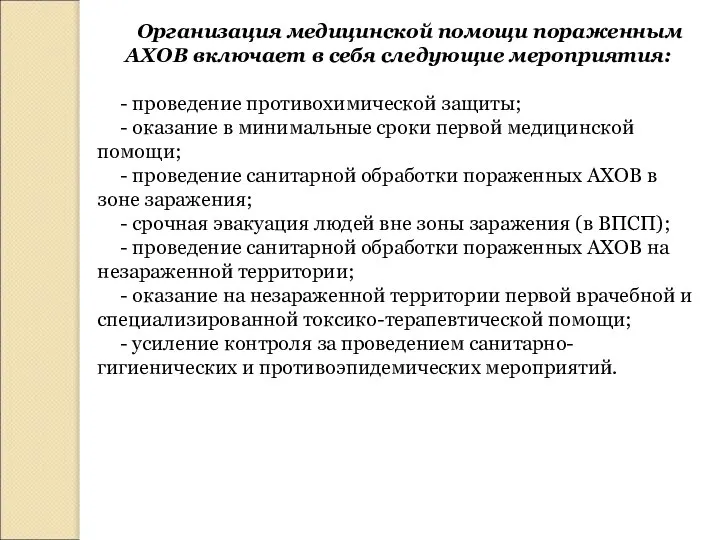 Организация медицинской помощи пораженным АХОВ включает в себя следующие мероприятия:

- проведение противохимической защиты;
- оказание в минимальные сроки первой медицинской помощи;
- проведение санитарной обработки пораженных АХОВ в зоне заражения;
- срочная эвакуация людей вне зоны заражения (в ВПСП);
- проведение санитарной обработки пораженных АХОВ на незараженной территории;
- оказание на незараженной территории первой врачебной и специализированной токсико-терапевтической помощи;
- усиление контроля за проведением санитарно-гигиенических и противоэпидемических мероприятий.